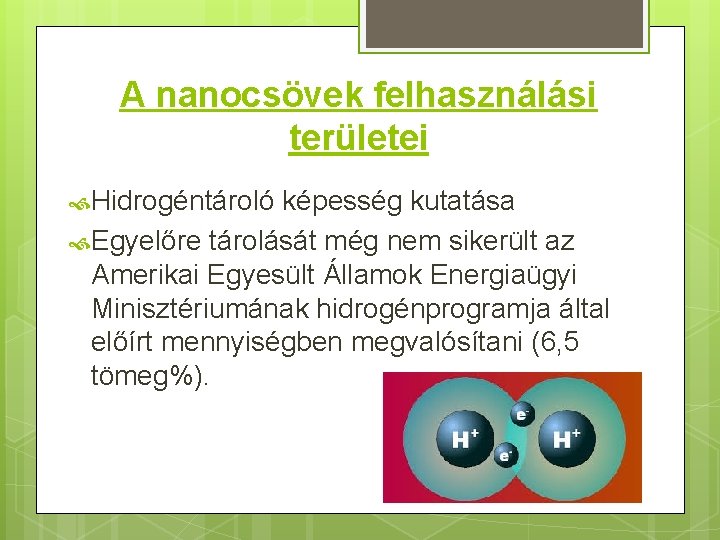 A nanocsövek felhasználási területei

Hidrogéntároló képesség kutatása

Egyelőre tárolását még nem sikerült az Amerikai Egyesült Államok Energiaügyi Minisztériumának hidrogénprogramja által előírt mennyiségben megvalósítani (6,5 tömeg%).

$H^+$ $e^-$ $e^-$ $H^+$